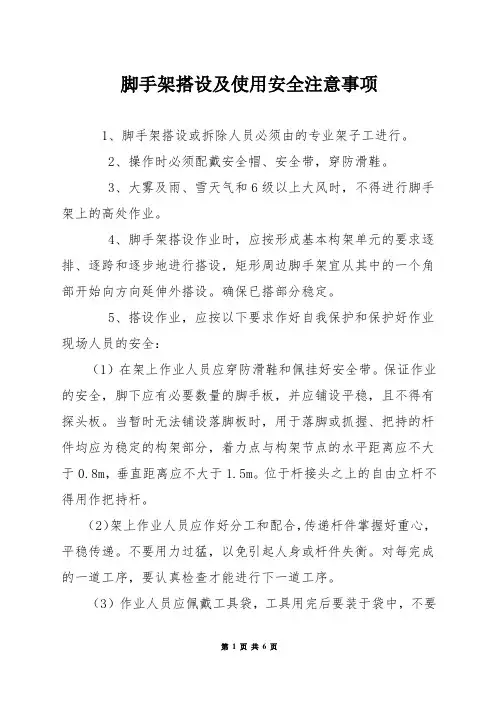 脚手架搭设及使用安全注意事项

1、脚手架搭设或拆除人员必须由的专业架子工进行。

2、操作时必须配戴安全帽、安全带，穿防滑鞋。

3、大雾及雨、雪天气和6级以上大风时，不得进行脚手架上的高处作业。

4、脚手架搭设作业时，应按形成基本构架单元的要求逐排、逐跨和逐步地进行搭设，矩形周边脚手架宜从其中的一个角部开始向方向延伸外搭设。确保已搭部分稳定。

5、搭设作业，应按以下要求作好自我保护和保护好作业现场人员的安全：

（1）在架上作业人员应穿防滑鞋和佩挂好安全带。保证作业的安全，脚下应有必要数量的脚手板，并应铺设平稳，且不得有探头板。当暂时无法铺设落脚板时，用于落脚或抓握、把持的杆件均应为稳定的构架部分，着力点与构架节点的水平距离应不大于0.8m，垂直距离应不大于1.5m。位于杆接头之上的自由立杆不得用作把持杆。

（2）架上作业人员应作好分工和配合，传递杆件掌握好重心，平稳传递。不要用力过猛，以免引起人身或杆件失衡。对每完成的一道工序，要认真检查才能进行下一道工序。

（3）作业人员应佩戴工具袋，工具用完后要装于袋中，不要

第 1 页 共 6 页